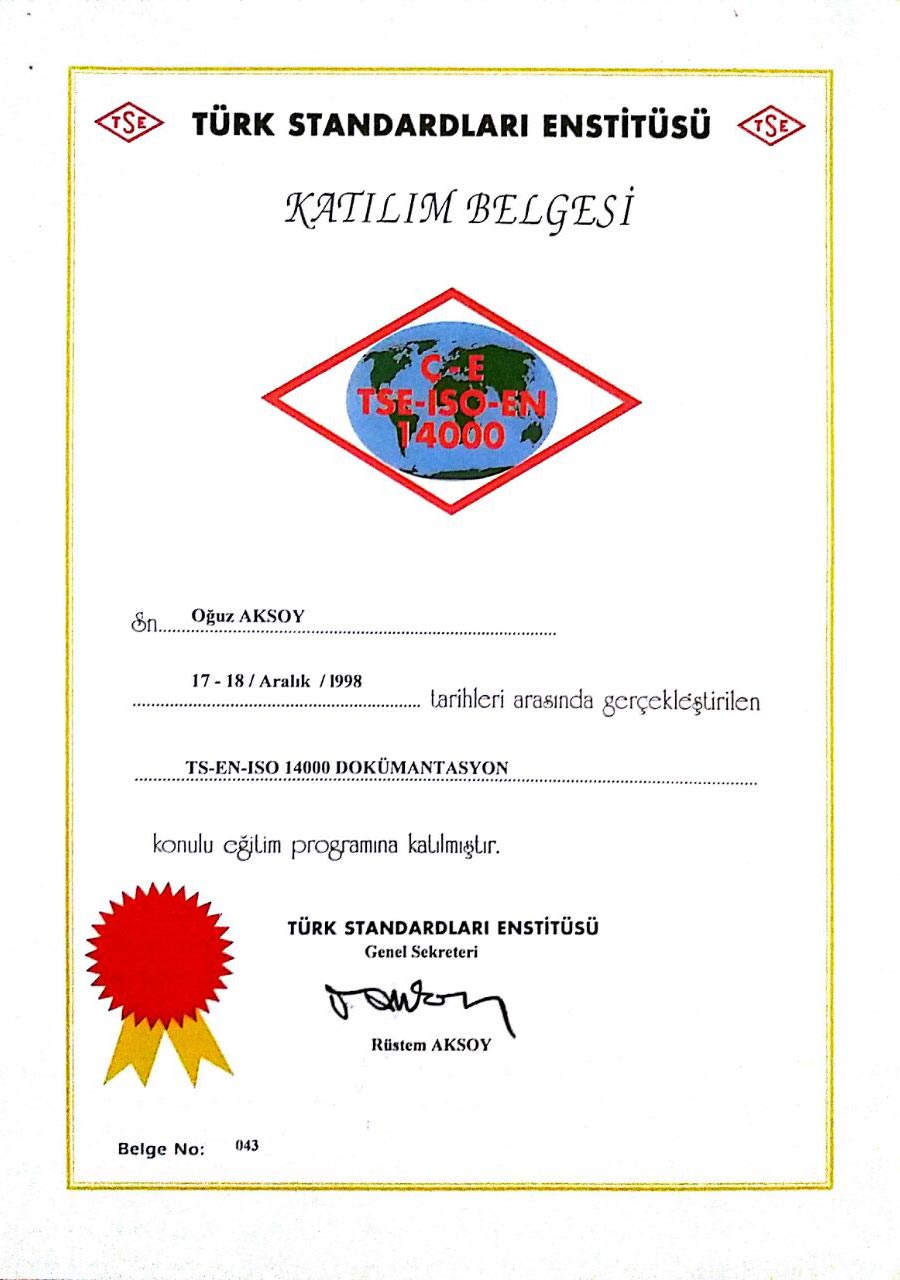 TSE TÜRK STANDARDLARI ENSTİTÜSÜ TSE

KATILIM BELGESİ

C - E
TSE-ISO-EN
14000

Sn. Oğuz AKSOY

17 - 18 / Aralık / 1998 tarihleri arasında gerçekleştirilen

TS-EN-ISO 14000 DOKÜMANTASYON

konulu eğitim programına katılmıştır.

TÜRK STANDARDLARI ENSTİTÜSÜ
Genel Sekreteri

Rüstem AKSOY

Belge No: 043